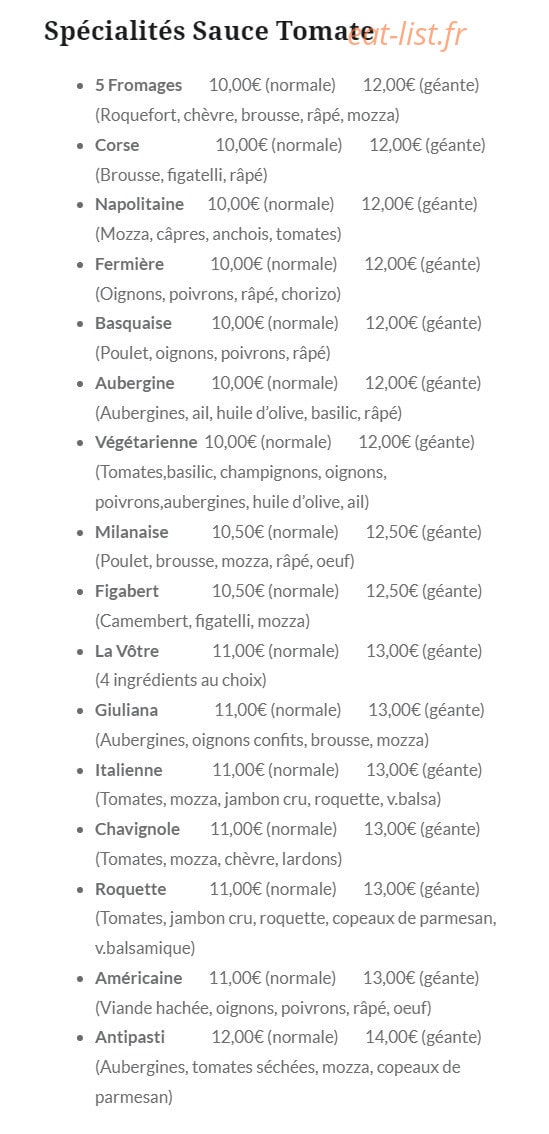 Spécialités Sauce Tomate

• 5 Fromages 10,00€ (normale) 12,00€ (géante) (Roquefort, chèvre, brousse, râpé, mozza)
• Corse 10,00€ (normale) 12,00€ (géante) (Brousse, figatelli, râpé)
• Napolitaine 10,00€ (normale) 12,00€ (géante) (Mozza, câpres, anchois, tomates)
• Fermière 10,00€ (normale) 12,00€ (géante) (Oignons, poivrons, râpé, chorizo)
• Basquaise 10,00€ (normale) 12,00€ (géante) (Poulet, oignons, poivrons, râpé)
• Aubergine 10,00€ (normale) 12,00€ (géante) (Aubergines, ail, huile d'olive, basilic, râpé)
• Végétarienne 10,00€ (normale) 12,00€ (géante) (Tomates,basilic, champignons, oignons, poivrons,aubergines, huile d'olive, ail)
• Milanaise 10,50€ (normale) 12,50€ (géante) (Poulet, brousse, mozza, râpé, oeuf)
• Figabert 10,50€ (normale) 12,50€ (géante) (Camembert, figatelli, mozza)
• La Vôtre 11,00€ (normale) 13,00€ (géante) (4 ingrédients au choix)
• Giuliana 11,00€ (normale) 13,00€ (géante) (Aubergines, oignons confits, brousse, mozza)
• Italienne 11,00€ (normale) 13,00€ (géante) (Tomates, mozza, jambon cru, roquette, v.balsa)
• Chavignole 11,00€ (normale) 13,00€ (géante) (Tomates, mozza, chèvre, lardons)
• Roquette 11,00€ (normale) 13,00€ (géante) (Tomates, jambon cru, roquette, copeaux de parmesan, v.balsamique)
• Américaine 11,00€ (normale) 13,00€ (géante) (Viande hachée, oignons, poivrons, râpé, oeuf)
• Antipasti 12,00€ (normale) 14,00€ (géante) (Aubergines, tomates séchées, mozza, copeaux de parmesan)

eat-list.fr